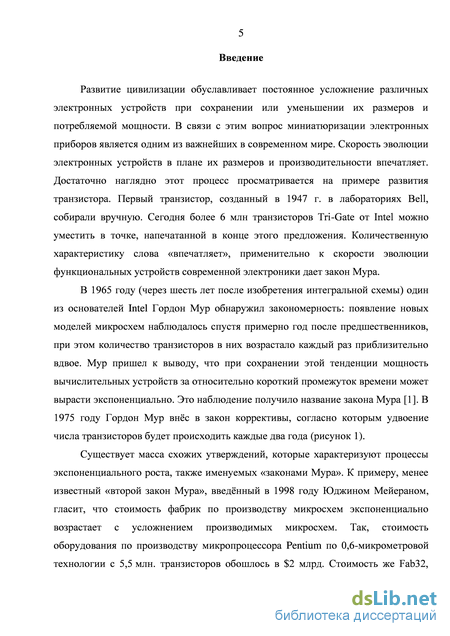 5

Введение

Развитие цивилизации обуславливает постоянное усложнение различных электронных устройств при сохранении или уменьшении их размеров и потребляемой мощности. В связи с этим вопрос миниатюризации электронных приборов является одним из важнейших в современном мире. Скорость эволюции электронных устройств в плане их размеров и производительности впечатляет. Достаточно наглядно этот процесс просматривается на примере развития транзистора. Первый транзистор, созданный в 1947 г. в лабораториях Bell, собирали вручную. Сегодня более 6 млн транзисторов Tri-Gate от Intel можно уместить в точке, напечатанной в конце этого предложения. Количественную характеристику слова «впечатляет», применительно к скорости эволюции функциональных устройств современной электроники дает закон Мура.

В 1965 году (через шесть лет после изобретения интегральной схемы) один из основателей Intel Гордон Мур обнаружил закономерность: появление новых моделей микросхем наблюдалось спустя примерно год после предшественников, при этом количество транзисторов в них возрастало каждый раз приблизительно вдвое. Мур пришел к выводу, что при сохранении этой тенденции мощность вычислительных устройств за относительно короткий промежуток времени может вырасти экспоненциально. Это наблюдение получило название закона Мура [1]. В 1975 году Гордон Мур внёс в закон коррективы, согласно которым удвоение числа транзисторов будет происходить каждые два года (рисунок 1).

Существует масса схожих утверждений, которые характеризуют процессы экспоненциального роста, также именуемых «законами Мура». К примеру, менее известный «второй закон Мура», введённый в 1998 году Юджином Мейераном, гласит, что стоимость фабрик по производству микросхем экспоненциально возрастает с усложнением производимых микросхем. Так, стоимость оборудования по производству микропроцессора Pentium по 0,6-микрометровой технологии с 5,5 млн. транзисторов обошлось в $2 млрд. Стоимость же Fab32,

dsLib.net
библиотека диссертаций